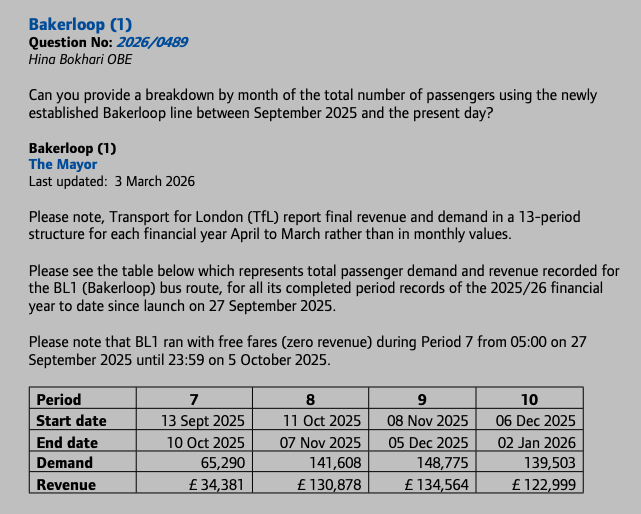 Bakerloop (1)
Question No: 2026/0489
Hina Bokhari OBE

Can you provide a breakdown by month of the total number of passengers using the newly established Bakerloop line between September 2025 and the present day?

Bakerloop (1)
The Mayor
Last updated: 3 March 2026

Please note, Transport for London (TfL) report final revenue and demand in a 13-period structure for each financial year April to March rather than in monthly values.

Please see the table below which represents total passenger demand and revenue recorded for the BL1 (Bakerloop) bus route, for all its completed period records of the 2025/26 financial year to date since launch on 27 September 2025.

Please note that BL1 ran with free fares (zero revenue) during Period 7 from 05:00 on 27 September 2025 until 23:59 on 5 October 2025.

| Period | 7 | 8 | 9 | 10 |
|---|---|---|---|---|
| Start date | 13 Sept 2025 | 11 Oct 2025 | 08 Nov 2025 | 06 Dec 2025 |
| End date | 10 Oct 2025 | 07 Nov 2025 | 05 Dec 2025 | 02 Jan 2026 |
| Demand | 65,290 | 141,608 | 148,775 | 139,503 |
| Revenue | £ 34,381 | £ 130,878 | £ 134,564 | £ 122,999 |